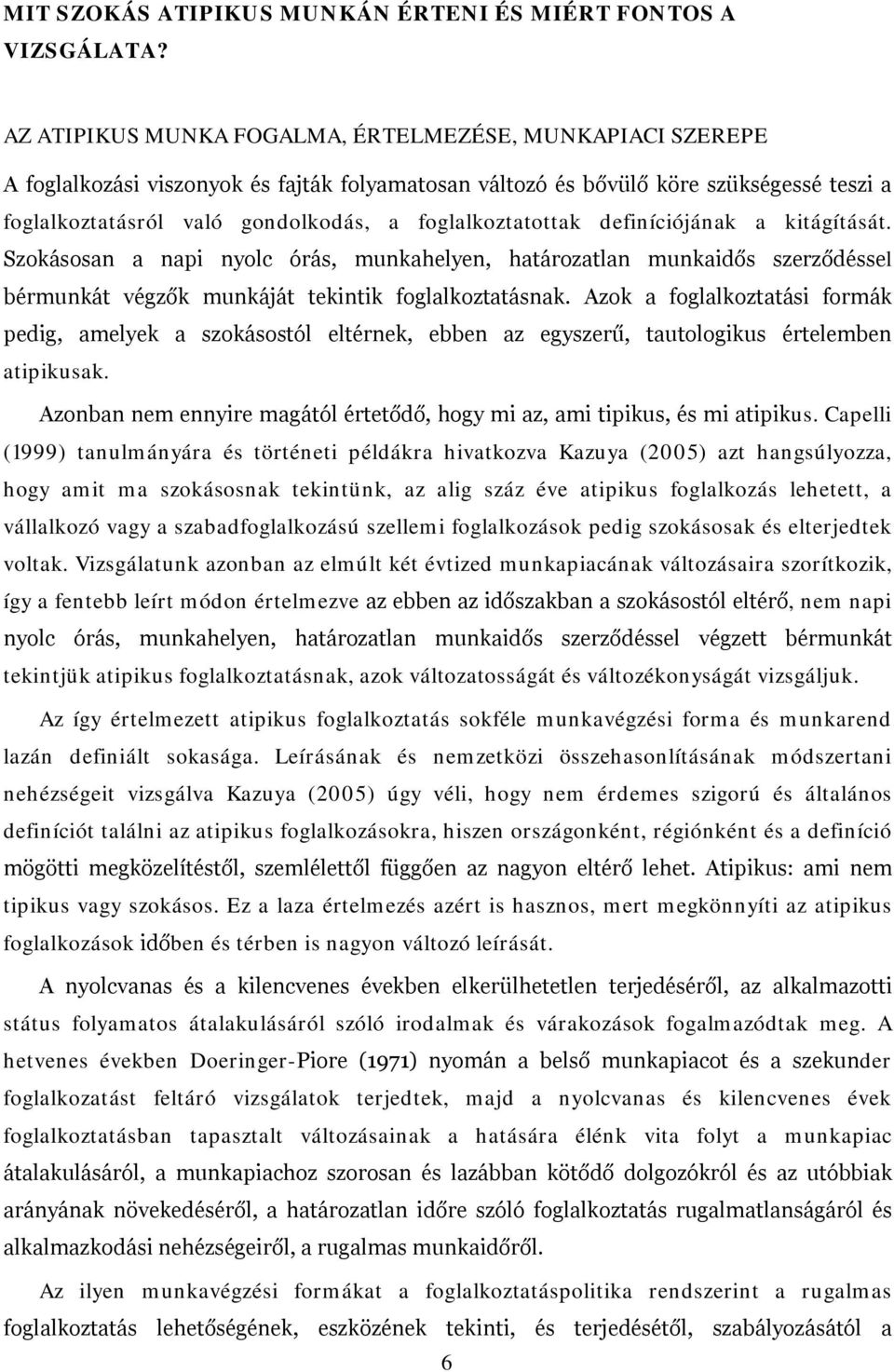 MIT SZOKÁS ATIPIKUS MUNKÁN ÉRTENI ÉS MIÉRT FONTOS A VIZSGÁLATA?

AZ ATIPIKUS MUNKA FOGALMA, ÉRTELMEZÉSE, MUNKAPIACI SZEREPE

A foglalkozási viszonyok és fajták folyamatosan változó és bővülő köre szükségessé teszi a foglalkoztatásról való gondolkodás, a foglalkoztatottak definíciójának a kitágítását. Szokásosan a napi nyolc órás, munkahelyen, határozatlan munkaidős szerződéssel bérmunkát végzők munkáját tekintik foglalkoztatásnak. Azok a foglalkoztatási formák pedig, amelyek a szokásostól eltérnek, ebben az egyszerű, tautologikus értelemben atipikusak.

Azonban nem ennyire magától értetődő, hogy mi az, ami tipikus, és mi atipikus. Capelli (1999) tanulmányára és történeti példákra hivatkozva Kazuya (2005) azt hangsúlyozza, hogy amit ma szokásosnak tekintünk, az alig száz éve atipikus foglalkozás lehetett, a vállalkozó vagy a szabadfoglalkozású szellemi foglalkozások pedig szokásosak és elterjedtek voltak. Vizsgálatunk azonban az elmúlt két évtized munkapiacának változásaira szorítkozik, így a fentebb leírt módon értelmezve az ebben az időszakban a szokásostól eltérő, nem napi nyolc órás, munkahelyen, határozatlan munkaidős szerződéssel végzett bérmunkát tekintjük atipikus foglalkoztatásnak, azok változatosságát és változékonyságát vizsgáljuk.

Az így értelmezett atipikus foglalkoztatás sokféle munkavégzési forma és munkarend lazán definiált sokasága. Leírásának és nemzetközi összehasonlításának módszertani nehézségeit vizsgálva Kazuya (2005) úgy véli, hogy nem érdemes szigorú és általános definíciót találni az atipikus foglalkozásokra, hiszen országonként, régiónként és a definíció mögötti megközelítéstől, szemlélettől függően az nagyon eltérő lehet. Atipikus: ami nem tipikus vagy szokásos. Ez a laza értelmezés azért is hasznos, mert megkönnyíti az atipikus foglalkozások időben és térben is nagyon változó leírását.

A nyolcvanas és a kilencvenes években elkerülhetetlen terjedéséről, az alkalmazotti státus folyamatos átalakulásáról szóló irodalmak és várakozások fogalmazódtak meg. A hetvenes években Doeringer-Piore (1971) nyomán a belső munkapiacot és a szekunder foglalkoztatást feltáró vizsgálatok terjedtek, majd a nyolcvanas és kilencvenes évek foglalkoztatásban tapasztalt változásainak a hatására élénk vita folyt a munkapiac átalakulásáról, a munkapiachoz szorosan és lazábban kötődő dolgozókról és az utóbbiak arányának növekedéséről, a határozatlan időre szóló foglalkoztatás rugalmatlanságáról és alkalmazkodási nehézségeiről, a rugalmas munkaidőről.

Az ilyen munkavégzési formákat a foglalkoztatáspolitika rendszerint a rugalmas foglalkoztatás lehetőségének, eszközének tekinti, és terjedésétől, szabályozásától a

6